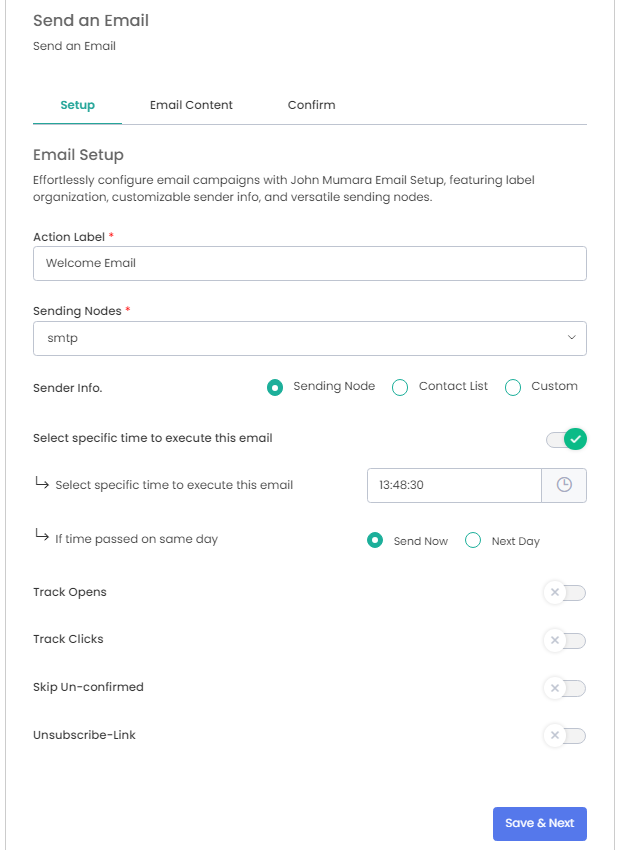 Send an Email
Send an Email

Setup
Email Content
Confirm

Email Setup
Effortlessly configure email campaigns with John Mumara Email Setup, featuring label organization, customizable sender info, and versatile sending nodes.

Action Label *
Welcome Email

Sending Nodes *
smtp

Sender Info.
Sending Node
Contact List
Custom

Select specific time to execute this email

↳ Select specific time to execute this email
13:48:30

↳ If time passed on same day
Send Now
Next Day

Track Opens

Track Clicks

Skip Un-confirmed

Unsubscribe-Link

Save & Next